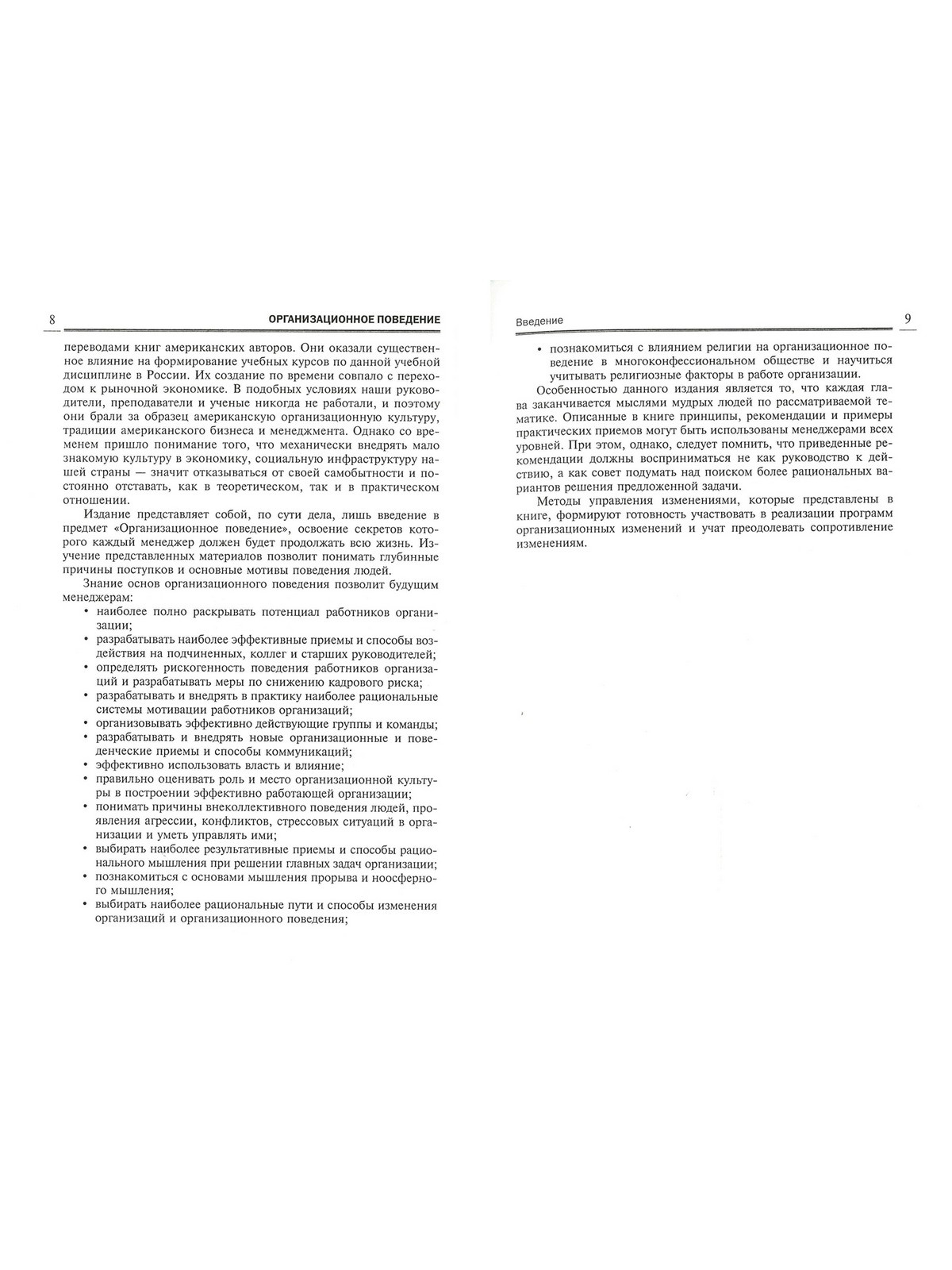 8 ОРГАНИЗАЦИОННОЕ ПОВЕДЕНИЕ

переводами книг американских авторов. Они оказали существенное влияние на формирование учебных курсов по данной учебной дисциплине в России. Их создание по времени совпало с переходом к рыночной экономике. В подобных условиях наши руководители, преподаватели и ученые никогда не работали, и поэтому они брали за образец американскую организационную культуру, традиции американского бизнеса и менеджмента. Однако со временем пришло понимание того, что механически внедрять мало знакомую культуру в экономику, социальную инфраструктуру нашей страны — значит отказываться от своей самобытности и постоянно отставать, как в теоретическом, так и в практическом отношении.

Издание представляет собой, по сути дела, лишь введение в предмет «Организационное поведение», освоение секретов которого каждый менеджер должен будет продолжать всю жизнь. Изучение представленных материалов позволит понимать глубинные причины поступков и основные мотивы поведения людей.

Знание основ организационного поведения позволит будущим менеджерам:
• наиболее полно раскрывать потенциал работников организации;
• разрабатывать наиболее эффективные приемы и способы воздействия на подчиненных, коллег и старших руководителей;
• определять рискогенность поведения работников организаций и разрабатывать меры по снижению кадрового риска;
• разрабатывать и внедрять в практику наиболее рациональные системы мотивации работников организаций;
• организовывать эффективно действующие группы и команды;
• разрабатывать и внедрять новые организационные и поведенческие приемы и способы коммуникаций;
• эффективно использовать власть и влияние;
• правильно оценивать роль и место организационной культуры в построении эффективно работающей организации;
• понимать причины внеколлективного поведения людей, проявления агрессии, конфликтов, стрессовых ситуаций в организации и уметь управлять ими;
• выбирать наиболее результативные приемы и способы рационального мышления при решении главных задач организации;
• познакомиться с основами мышления прорыва и ноосферного мышления;
• выбирать наиболее рациональные пути и способы изменения организаций и организационного поведения;

Введение 9

• познакомиться с влиянием религии на организационное поведение в многоконфессиональном обществе и научиться учитывать религиозные факторы в работе организации.

Особенностью данного издания является то, что каждая глава заканчивается мыслями мудрых людей по рассматриваемой тематике. Описанные в книге принципы, рекомендации и примеры практических приемов могут быть использованы менеджерами всех уровней. При этом, однако, следует помнить, что приведенные рекомендации должны восприниматься не как руководство к действию, а как совет подумать над поиском более рациональных вариантов решения предложенной задачи.

Методы управления изменениями, которые представлены в книге, формируют готовность участвовать в реализации программ организационных изменений и учат преодолевать сопротивление изменениям.